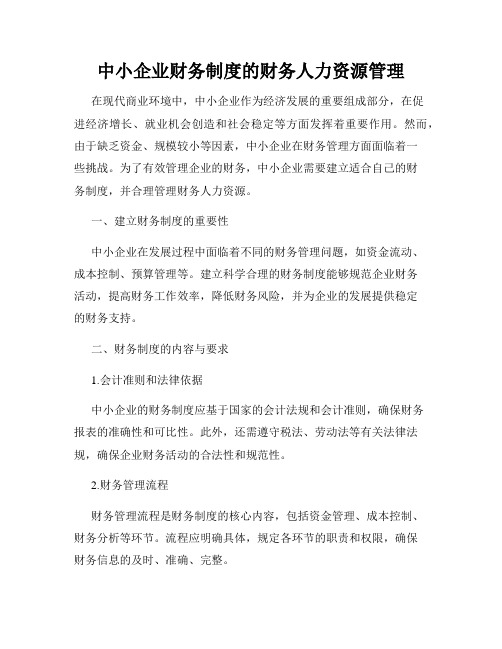 中小企业财务制度的财务人力资源管理

在现代商业环境中，中小企业作为经济发展的重要组成部分，在促进经济增长、就业机会创造和社会稳定等方面发挥着重要作用。然而，由于缺乏资金、规模较小等因素，中小企业在财务管理方面面临着一些挑战。为了有效管理企业的财务，中小企业需要建立适合自己的财务制度，并合理管理财务人力资源。

一、建立财务制度的重要性

中小企业在发展过程中面临着不同的财务管理问题，如资金流动、成本控制、预算管理等。建立科学合理的财务制度能够规范企业财务活动，提高财务工作效率，降低财务风险，并为企业的发展提供稳定的财务支持。

二、财务制度的内容与要求

1.会计准则和法律依据

中小企业的财务制度应基于国家的会计法规和会计准则，确保财务报表的准确性和可比性。此外，还需遵守税法、劳动法等有关法律法规，确保企业财务活动的合法性和规范性。

2.财务管理流程

财务管理流程是财务制度的核心内容，包括资金管理、成本控制、财务分析等环节。流程应明确具体，规定各环节的职责和权限，确保财务信息的及时、准确、完整。